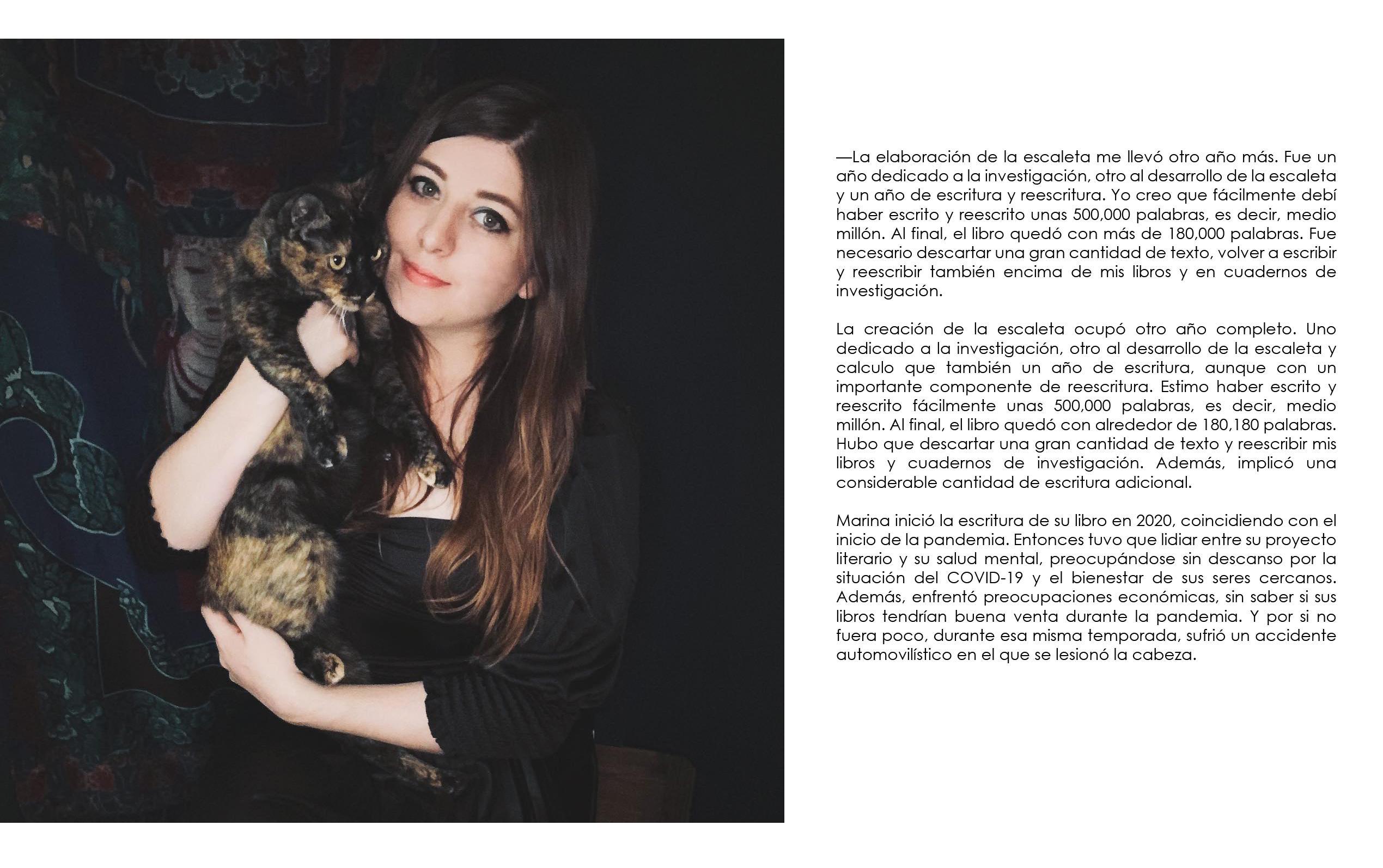 —La elaboración de la escaleta me llevó otro año más. Fue un año dedicado a la investigación, otro al desarrollo de la escaleta y un año de escritura y reescritura. Yo creo que fácilmente debí haber escrito y reescrito unas 500,000 palabras, es decir, medio millón. Al final, el libro quedó con más de 180,000 palabras. Fue necesario descartar una gran cantidad de texto, volver a escribir y reescribir también encima de mis libros y en cuadernos de investigación.

La creación de la escaleta ocupó otro año completo. Uno dedicado a la investigación, otro al desarrollo de la escaleta y calculo que también un año de escritura, aunque con un importante componente de reescritura. Estimo haber escrito y reescrito fácilmente unas 500,000 palabras, es decir, medio millón. Al final, el libro quedó con alrededor de 180,180 palabras. Hubo que descartar una gran cantidad de texto y reescribir mis libros y cuadernos de investigación. Además, implicó una considerable cantidad de escritura adicional.

Marina inició la escritura de su libro en 2020, coincidiendo con el inicio de la pandemia. Entonces tuvo que lidiar entre su proyecto literario y su salud mental, preocupándose sin descanso por la situación del COVID-19 y el bienestar de sus seres cercanos. Además, enfrentó preocupaciones económicas, sin saber si sus libros tendrían buena venta durante la pandemia. Y por si no fuera poco, durante esa misma temporada, sufrió un accidente automovilístico en el que se lesionó la cabeza.